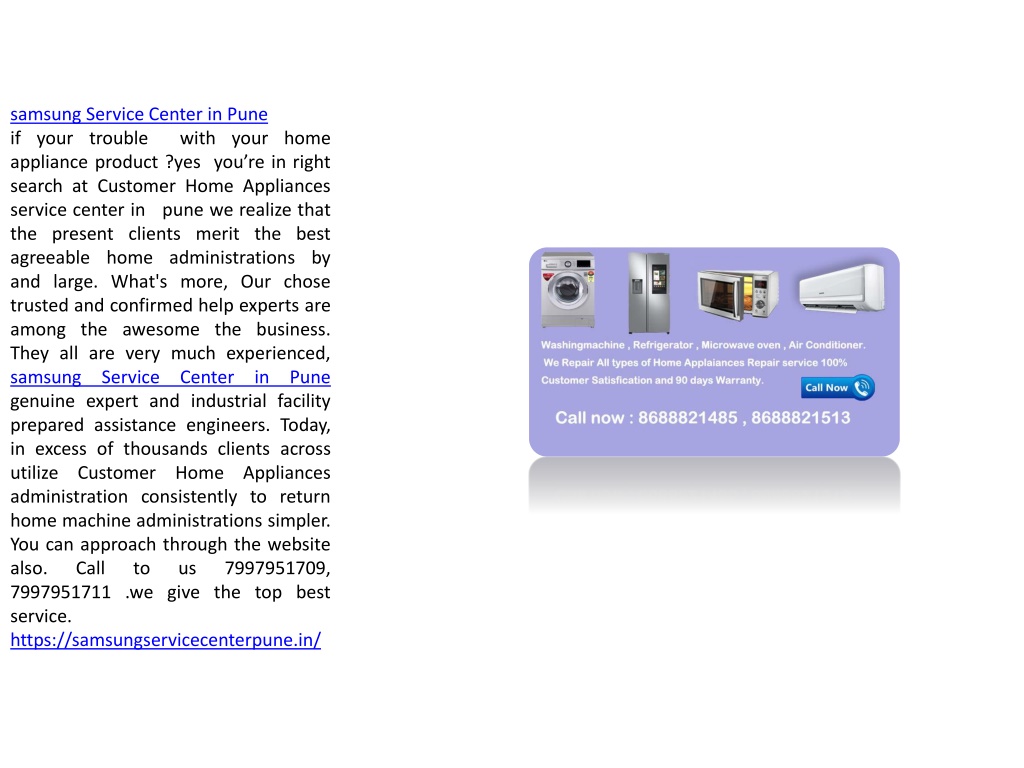 samsung Service Center in Pune
if your trouble with your home appliance product ?yes you're in right search at Customer Home Appliances service center in pune we realize that the present clients merit the best agreeable home administrations by and large. What's more, Our chose trusted and confirmed help experts are among the awesome the business. They all are very much experienced, samsung Service Center in Pune genuine expert and industrial facility prepared assistance engineers. Today, in excess of thousands clients across utilize Customer Home Appliances administration consistently to return home machine administrations simpler. You can approach through the website also. Call to us 7997951709, 7997951711 .we give the top best service.
https://samsungservicecenterpune.in/

Washingmachine , Refrigerator , Microwave oven , Air Conditioner.
We Repair All types of Home Applaiances Repair service 100% Customer Satisfication and 90 days Warranty.
Call Now
Call now : 8688821485 , 8688821513